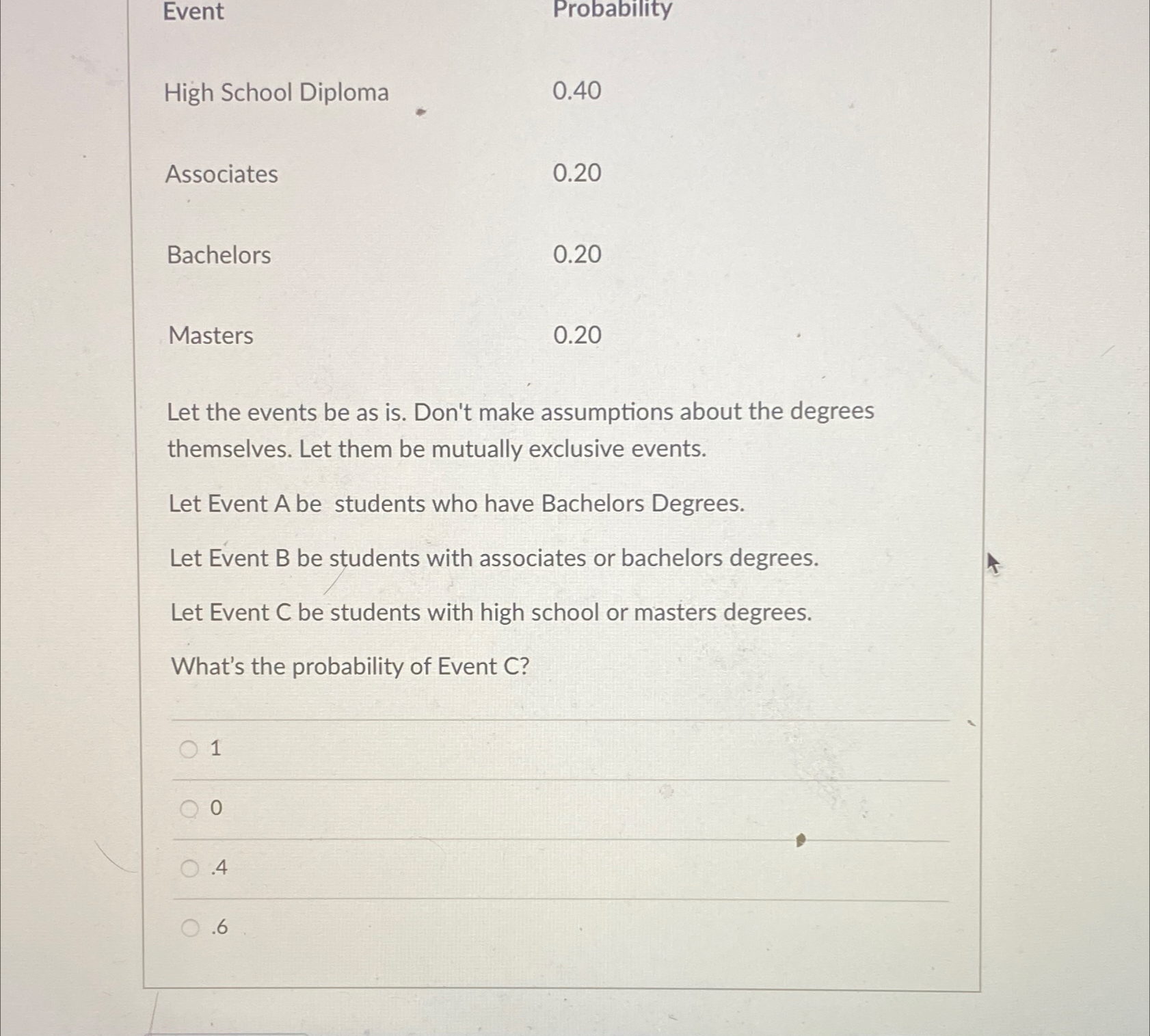 | Event | Probability |
|---|---|
| High School Diploma | 0.40 |
| Associates | 0.20 |
| Bachelors | 0.20 |
| Masters | 0.20 |

Let the events be as is. Don't make assumptions about the degrees themselves. Let them be mutually exclusive events.

Let Event A be students who have Bachelors Degrees.

Let Event B be students with associates or bachelors degrees.

Let Event C be students with high school or masters degrees.

What's the probability of Event C?

1

0

.4

.6